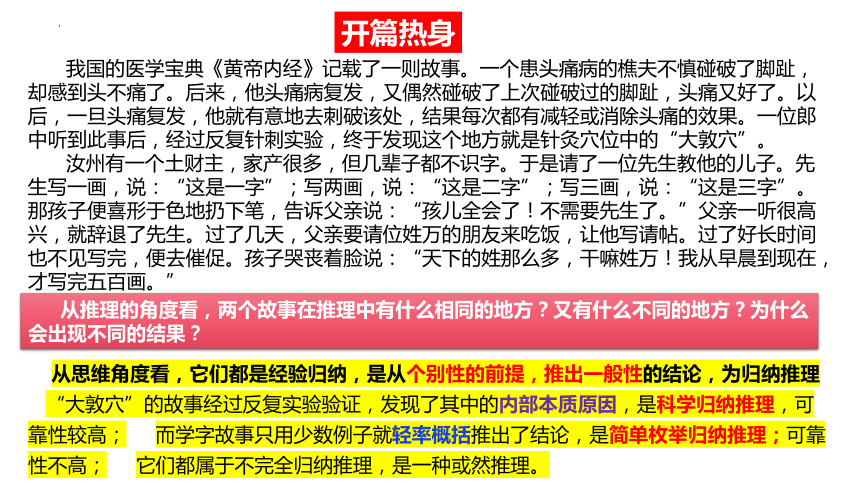 开篇热身

我国的医学宝典《黄帝内经》记载了一则故事。一个患头痛病的樵夫不慎碰破了脚趾，却感到头不痛了。后来，他头痛病复发，又偶然碰破了上次碰破过的脚趾，头痛又好了。以后，一旦头痛复发，他就有意地去刺破该处，结果每次都有减轻或消除头痛的效果。一位郎中听到此事后，经过反复针刺实验，终于发现这个地方就是针灸穴位中的“大敦穴”。

汝州有一个土财主，家产很多，但几辈子都不识字。于是请了一位先生教他的儿子。先生写一画，说：“这是一字”；写两画，说：“这是二字”；写三画，说：“这是三字”。那孩子便喜形于色地扔下笔，告诉父亲说：“孩儿全会了！不需要先生了。”父亲一听很高兴，就辞退了先生。过了几天，父亲要请位姓万的朋友来吃饭，让他写请帖。过了好长时间也不见写完，便去催促。孩子哭丧着脸说：“天下的姓那么多，干嘛姓万！我从早晨到现在，才写完五百画。”

从推理的角度看，两个故事在推理中有什么相同的地方？又有什么不同的地方？为什么会出现不同的结果？

从思维角度看，它们都是经验归纳，是从个别性的前提，推出一般性的结论，为归纳推理

“大敦穴”的故事经过反复实验验证，发现了其中的内部本质原因，是科学归纳推理，可靠性较高；　而学字故事只用少数例子就轻率概括推出了结论，是简单枚举归纳推理；可靠性不高；　它们都属于不完全归纳推理，是一种或然推理。